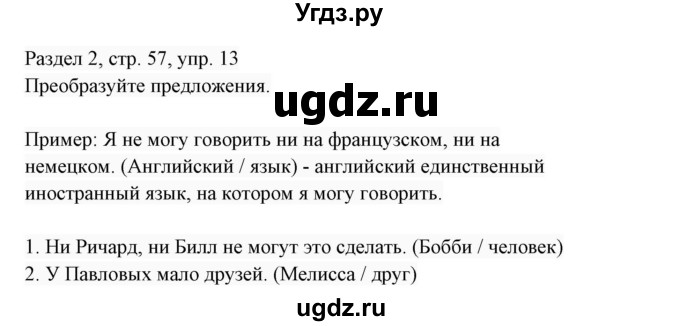 Угдз.ру

Раздел 2, стр. 57, упр. 13
Преобразуйте предложения.

ugdz.ru

Пример: Я не могу говорить ни на французском, ни на немецком. (Английский / язык) - английский единственный иностранный язык, на котором я могу говорить.

1. Ни Ричард, ни Билл не могут это сделать. (Бобби / человек)
2. У Павловых мало друзей. (Мелисса / друг)

ugdz.ru